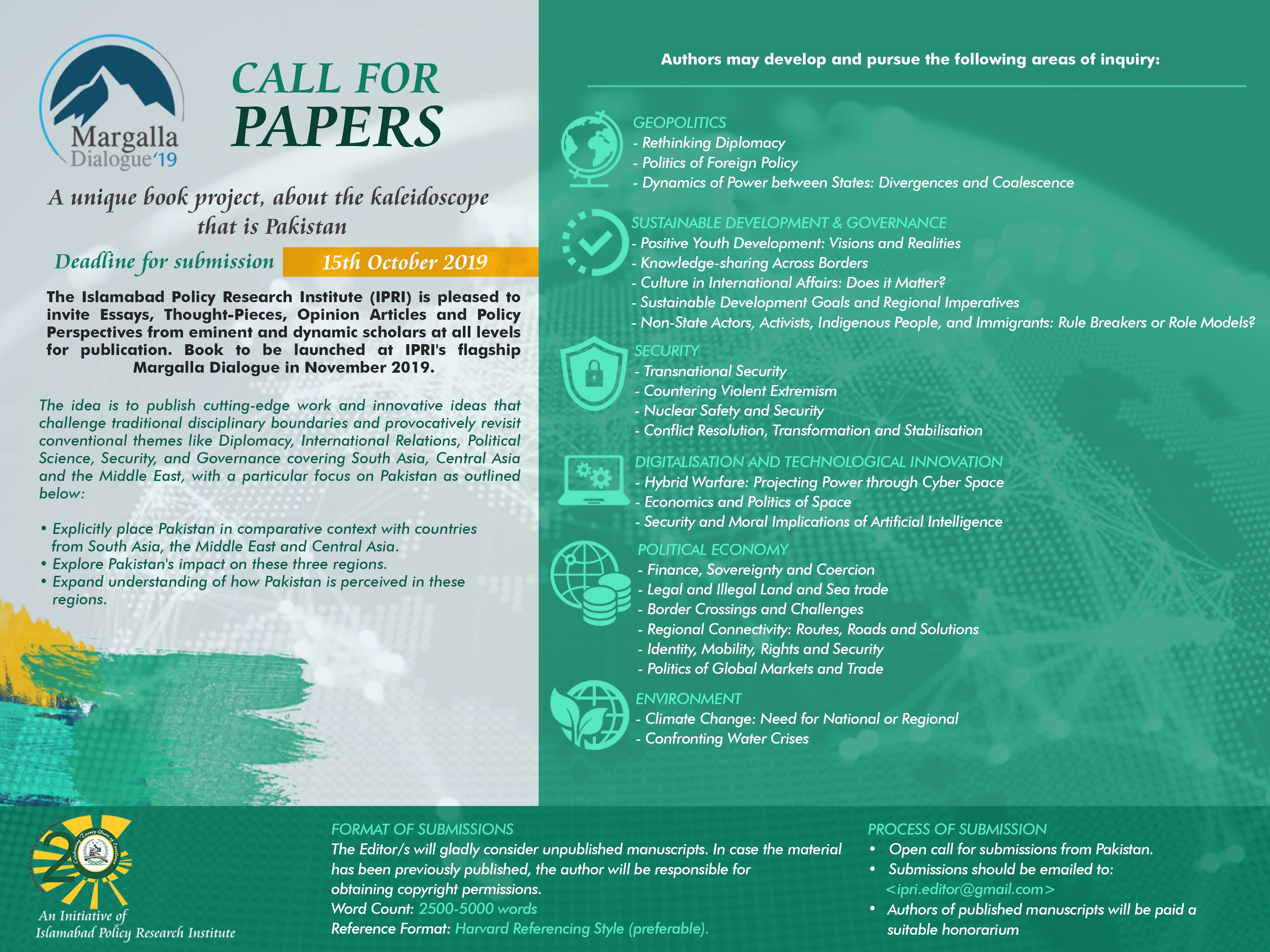 Margalla Dialogue'19

CALL FOR PAPERS

A unique book project, about the kaleidoscope that is Pakistan

Deadline for submission 15th October 2019

The Islamabad Policy Research Institute (IPRI) is pleased to invite Essays, Thought-Pieces, Opinion Articles and Policy Perspectives from eminent and dynamic scholars at all levels for publication. Book to be launched at IPRI's flagship Margalla Dialogue in November 2019.

The idea is to publish cutting-edge work and innovative ideas that challenge traditional disciplinary boundaries and provocatively revisit conventional themes like Diplomacy, International Relations, Political Science, Security, and Governance covering South Asia, Central Asia and the Middle East, with a particular focus on Pakistan as outlined below:

• Explicitly place Pakistan in comparative context with countries from South Asia, the Middle East and Central Asia.
• Explore Pakistan's impact on these three regions.
• Expand understanding of how Pakistan is perceived in these regions.

Authors may develop and pursue the following areas of inquiry:

GEOPOLITICS
- Rethinking Diplomacy
- Politics of Foreign Policy
- Dynamics of Power between States: Divergences and Coalescence

SUSTAINABLE DEVELOPMENT & GOVERNANCE
- Positive Youth Development: Visions and Realities
- Knowledge-sharing Across Borders
- Culture in International Affairs: Does it Matter?
- Sustainable Development Goals and Regional Imperatives
- Non-State Actors, Activists, Indigenous People, and Immigrants: Rule Breakers or Role Models?

SECURITY
- Transnational Security
- Countering Violent Extremism
- Nuclear Safety and Security
- Conflict Resolution, Transformation and Stabilisation

DIGITALISATION AND TECHNOLOGICAL INNOVATION
- Hybrid Warfare: Projecting Power through Cyber Space
- Economics and Politics of Space
- Security and Moral Implications of Artificial Intelligence

POLITICAL ECONOMY
- Finance, Sovereignty and Coercion
- Legal and Illegal Land and Sea trade
- Border Crossings and Challenges
- Regional Connectivity: Routes, Roads and Solutions
- Identity, Mobility, Rights and Security
- Politics of Global Markets and Trade

ENVIRONMENT
- Climate Change: Need for National or Regional
- Confronting Water Crises

20 Celebrating Twenty Years of Excellence

An Initiative of Islamabad Policy Research Institute

FORMAT OF SUBMISSIONS
The Editor/s will gladly consider unpublished manuscripts. In case the material has been previously published, the author will be responsible for obtaining copyright permissions.
Word Count: 2500-5000 words
Reference Format: Harvard Referencing Style (preferable).

PROCESS OF SUBMISSION
• Open call for submissions from Pakistan.
• Submissions should be emailed to: <ipri.editor@gmail.com>
• Authors of published manuscripts will be paid a suitable honorarium